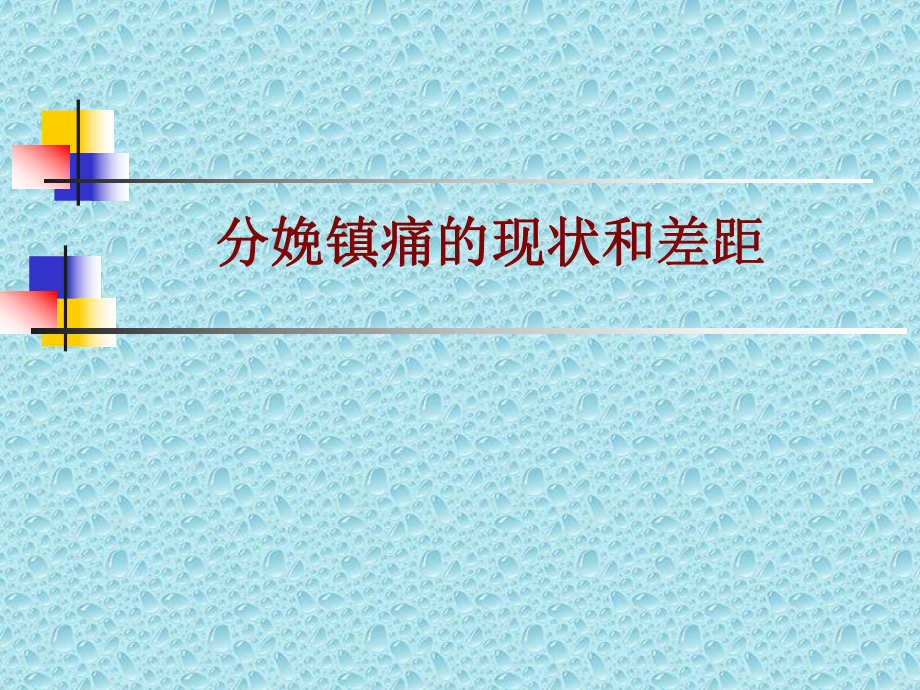 分娩镇痛的现状和差距